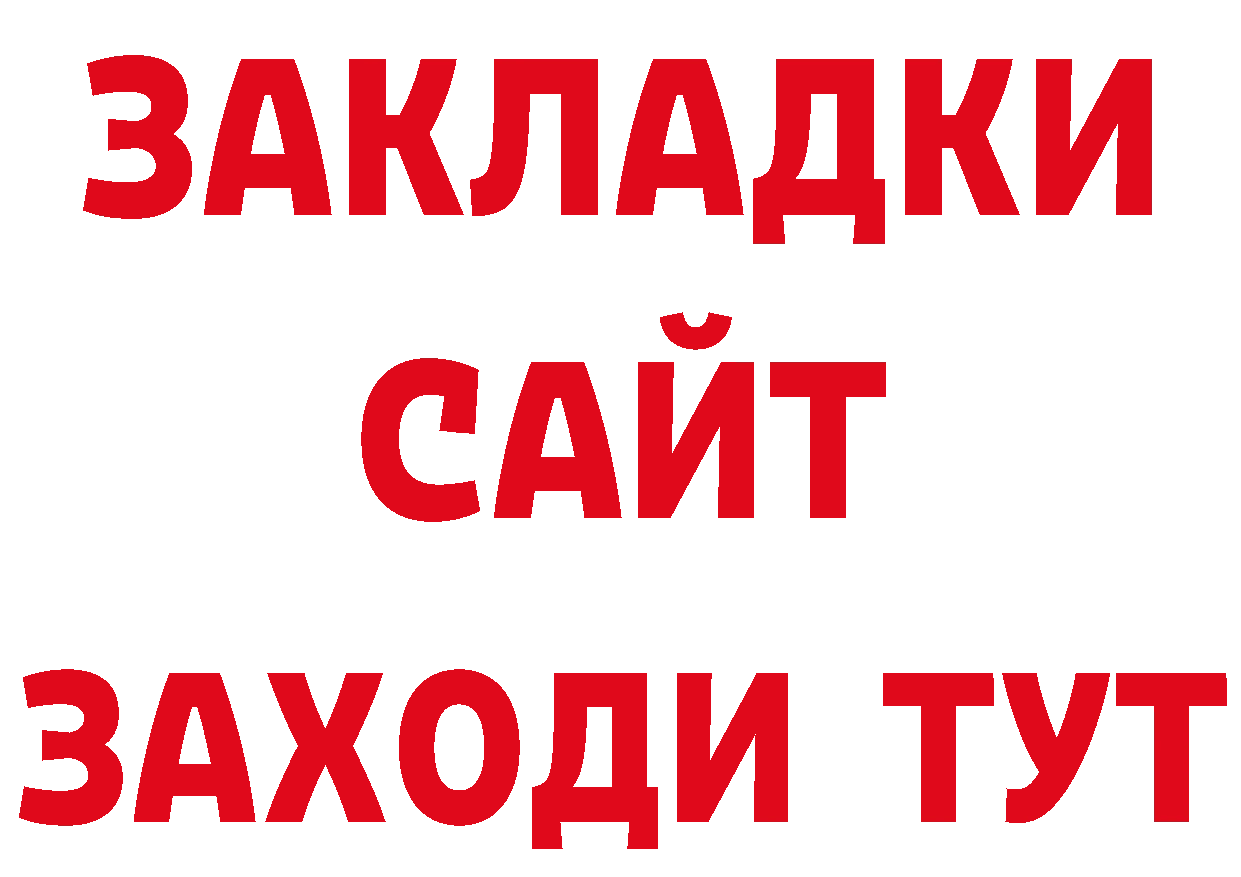 ЗАКЛАДКИ
САЙТ
ЗАХОДИ ТУТ